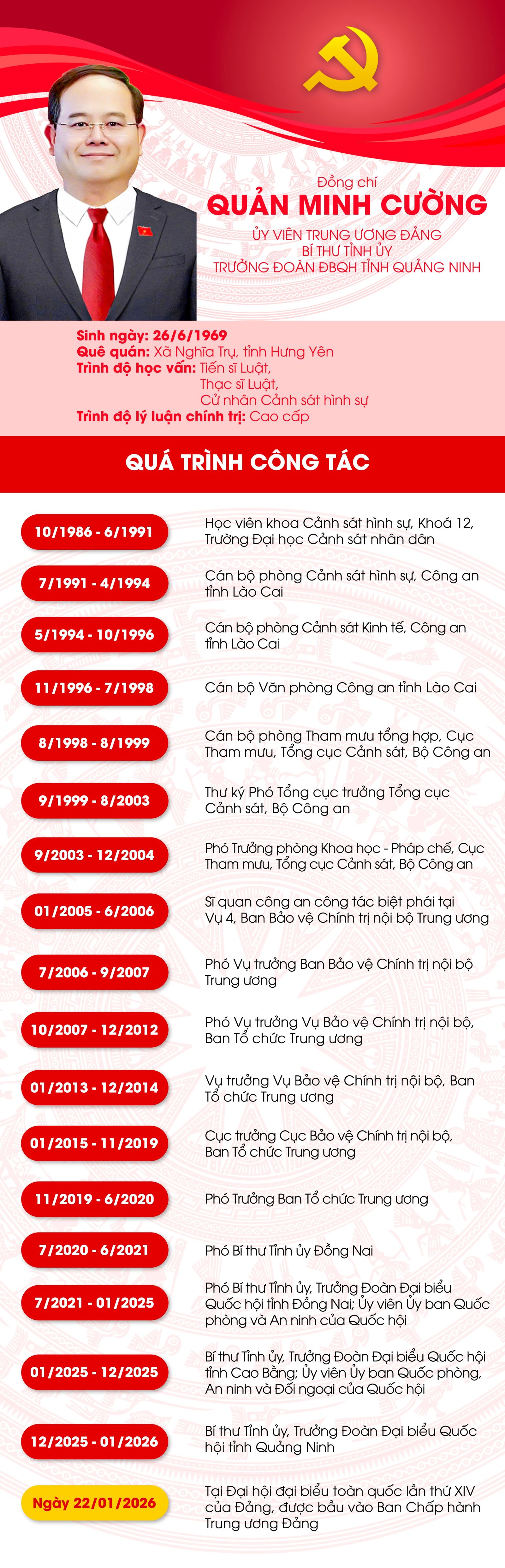 Đồng chí
QUẢN MINH CƯỜNG
ỦY VIÊN TRUNG ƯƠNG ĐẢNG
BÍ THƯ TỈNH ỦY
TRƯỞNG ĐOÀN ĐBQH TỈNH QUẢNG NINH

Sinh ngày: 26/6/1969
Quê quán: Xã Nghĩa Trụ, tỉnh Hưng Yên
Trình độ học vấn: Tiến sĩ Luật,
Thạc sĩ Luật,
Cử nhân Cảnh sát hình sự
Trình độ lý luận chính trị: Cao cấp

QUÁ TRÌNH CÔNG TÁC

10/1986 - 6/1991
Học viên khoa Cảnh sát hình sự, Khoá 12, Trường Đại học Cảnh sát nhân dân

7/1991 - 4/1994
Cán bộ phòng Cảnh sát hình sự, Công an tỉnh Lào Cai

5/1994 - 10/1996
Cán bộ phòng Cảnh sát Kinh tế, Công an tỉnh Lào Cai

11/1996 - 7/1998
Cán bộ Văn phòng Công an tỉnh Lào Cai

8/1998 - 8/1999
Cán bộ phòng Tham mưu tổng hợp, Cục Tham mưu, Tổng cục Cảnh sát, Bộ Công an

9/1999 - 8/2003
Thư ký Phó Tổng cục trưởng Tổng cục Cảnh sát, Bộ Công an

9/2003 - 12/2004
Phó Trưởng phòng Khoa học - Pháp chế, Cục Tham mưu, Tổng cục Cảnh sát, Bộ Công an

01/2005 - 6/2006
Sĩ quan công an công tác biệt phái tại Vụ 4, Ban Bảo vệ Chính trị nội bộ Trung ương

7/2006 - 9/2007
Phó Vụ trưởng Ban Bảo vệ Chính trị nội bộ Trung ương

10/2007 - 12/2012
Phó Vụ trưởng Vụ Bảo vệ Chính trị nội bộ, Ban Tổ chức Trung ương

01/2013 - 12/2014
Vụ trưởng Vụ Bảo vệ Chính trị nội bộ, Ban Tổ chức Trung ương

01/2015 - 11/2019
Cục trưởng Cục Bảo vệ Chính trị nội bộ, Ban Tổ chức Trung ương

11/2019 - 6/2020
Phó Trưởng Ban Tổ chức Trung ương

7/2020 - 6/2021
Phó Bí thư Tỉnh ủy Đồng Nai

7/2021 - 01/2025
Phó Bí thư Tỉnh ủy, Trưởng Đoàn Đại biểu Quốc hội tỉnh Đồng Nai; Ủy viên Ủy ban Quốc phòng và An ninh của Quốc hội

01/2025 - 12/2025
Bí thư Tỉnh ủy, Trưởng Đoàn Đại biểu Quốc hội tỉnh Cao Bằng; Ủy viên Ủy ban Quốc phòng, An ninh và Đối ngoại của Quốc hội

12/2025 - 01/2026
Bí thư Tỉnh ủy, Trưởng Đoàn Đại biểu Quốc hội tỉnh Quảng Ninh

Ngày 22/01/2026
Tại Đại hội đại biểu toàn quốc lần thứ XIV của Đảng, được bầu vào Ban Chấp hành Trung ương Đảng